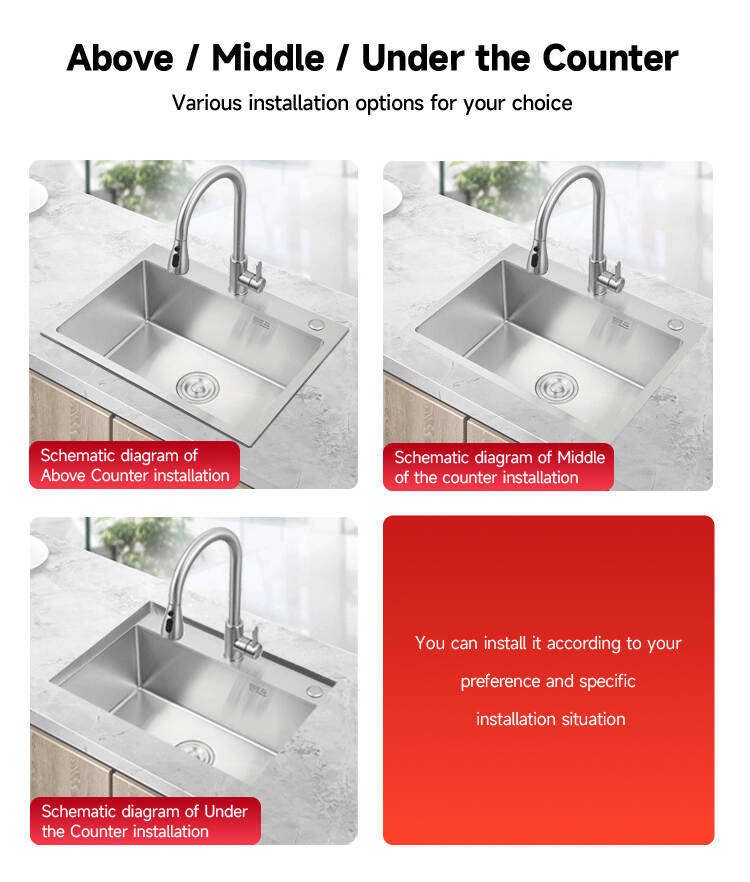 Above / Middle / Under the Counter

Various installation options for your choice

Schematic diagram of Above Counter installation

Schematic diagram of Middle of the counter installation

Schematic diagram of Under the Counter installation

You can install it according to your preference and specific installation situation